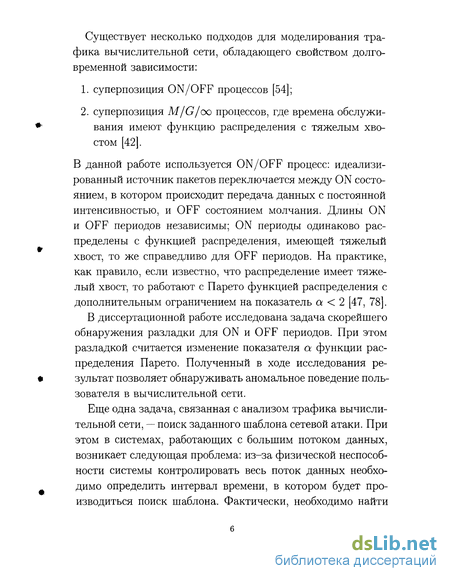 Существует несколько подходов для моделирования трафика вычислительной сети, обладающего свойством долговременной зависимости:

1. суперпозиция ON/OFF процессов [54];

2. суперпозиция $M/G/\infty$ процессов, где времена обслуживания имеют функцию распределения с тяжелым хвостом [42].

В данной работе используется ON/OFF процесс: идеализированный источник пакетов переключается между ON состоянием, в котором происходит передача данных с постоянной интенсивностью, и OFF состоянием молчания. Длины ON и OFF периодов независимы; ON периоды одинаково распределены с функцией распределения, имеющей тяжелый хвост, то же справедливо для OFF периодов. На практике, как правило, если известно, что распределение имеет тяжелый хвост, то работают с Парето функцией распределения с дополнительным ограничением на показатель $\alpha < 2$ [47, 78].

В диссертационной работе исследована задача скорейшего обнаружения разладки для ON и OFF периодов. При этом разладкой считается изменение показателя $\alpha$ функции распределения Парето. Полученный в ходе исследования результат позволяет обнаруживать аномальное поведение пользователя в вычислительной сети.

Еще одна задача, связанная с анализом трафика вычислительной сети, — поиск заданного шаблона сетевой атаки. При этом в системах, работающих с большим потоком данных, возникает следующая проблема: из-за физической неспособности системы контролировать весь поток данных необходимо определить интервал времени, в котором будет производиться поиск шаблона. Фактически, необходимо найти

6

dsLib.net
библиотека диссертаций